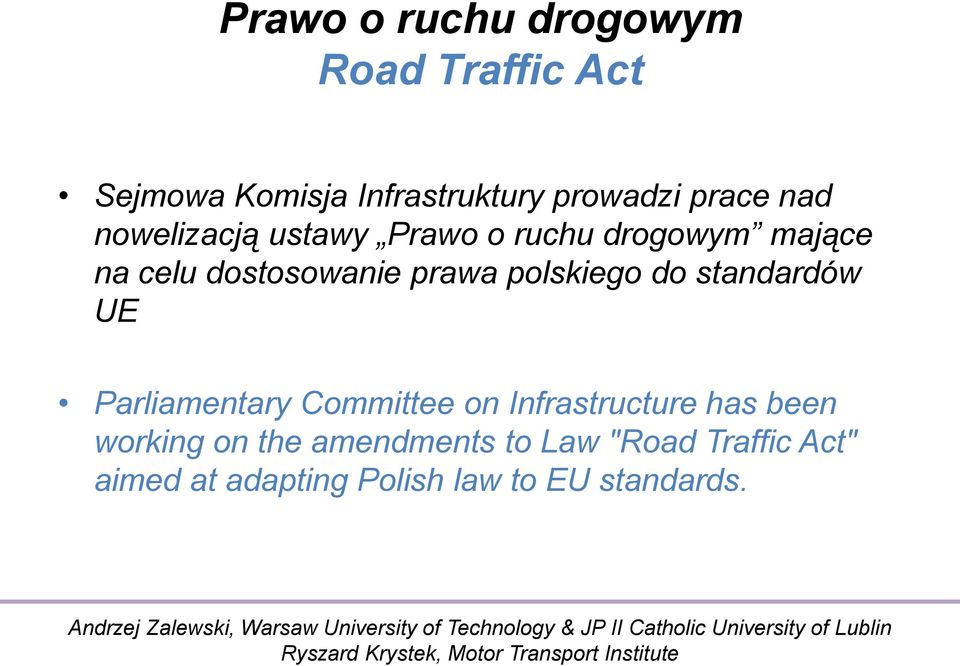 Prawo o ruchu drogowym
Road Traffic Act

• Sejmowa Komisja Infrastruktury prowadzi prace nad nowelizacją ustawy „Prawo o ruchu drogowym” mające na celu dostosowanie prawa polskiego do standardów UE

• Parliamentary Committee on Infrastructure has been working on the amendments to Law "Road Traffic Act" aimed at adapting Polish law to EU standards.

Andrzej Zalewski, Warsaw University of Technology & JP II Catholic University of Lublin
Ryszard Krystek, Motor Transport Institute